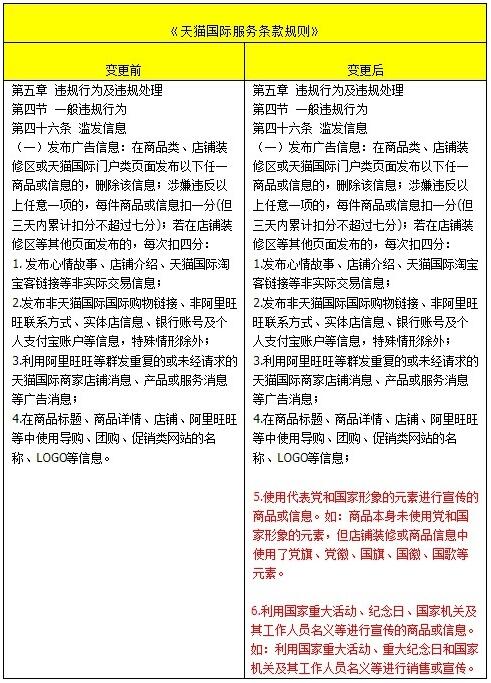 《天猫国际服务条款规则》

| 变更前 | 变更后 |
|---|---|
| 第五章 违规行为及违规处理<br>第四节 一般违规行为<br>第四十六条 滥发信息<br>（一）发布广告信息：在商品类、店铺装修区或天猫国际门户类页面发布以下任一商品或信息的，删除该信息；涉嫌违反以上任意一项的，每件商品或信息扣一分(但三天内累计扣分不超过七分)；若在店铺装修区等其他页面发布的，每次扣四分：<br>1. 发布心情故事、店铺介绍、天猫国际淘宝客链接等非实际交易信息；<br>2.发布非天猫国际国际购物链接、非阿里旺旺联系方式、实体店信息、银行账号及个人支付宝账户等信息，特殊情形除外；<br>3.利用阿里旺旺等群发重复的或未经请求的天猫国际商家店铺消息、产品或服务消息等广告消息；<br>4.在商品标题、商品详情、店铺、阿里旺旺等中使用导购、团购、促销类网站的名称、LOGO等信息。 | 第五章 违规行为及违规处理<br>第四节 一般违规行为<br>第四十六条 滥发信息<br>（一）发布广告信息：在商品类、店铺装修区或天猫国际门户类页面发布以下任一商品或信息的，删除该信息；涉嫌违反以上任意一项的，每件商品或信息扣一分(但三天内累计扣分不超过七分)；若在店铺装修区等其他页面发布的，每次扣四分：<br>1.发布心情故事、店铺介绍、天猫国际淘宝客链接等非实际交易信息；<br>2.发布非天猫国际国际购物链接、非阿里旺旺联系方式、实体店信息、银行账号及个人支付宝账户等信息，特殊情形除外；<br>3.利用阿里旺旺等群发重复的或未经请求的天猫国际商家店铺消息、产品或服务消息等广告消息；<br>4.在商品标题、商品详情、店铺、阿里旺旺等中使用导购、团购、促销类网站的名称、LOGO等信息；<br><br>5.使用代表党和国家形象的元素进行宣传的商品或信息。如：商品本身未使用党和国家形象的元素，但店铺装修或商品信息中使用了党旗、党徽、国旗、国徽、国歌等元素。<br><br>6.利用国家重大活动、纪念日、国家机关及其工作人员名义等进行宣传的商品或信息。如：利用国家重大活动、重大纪念日和国家机关及其工作人员名义等进行销售或宣传。 |